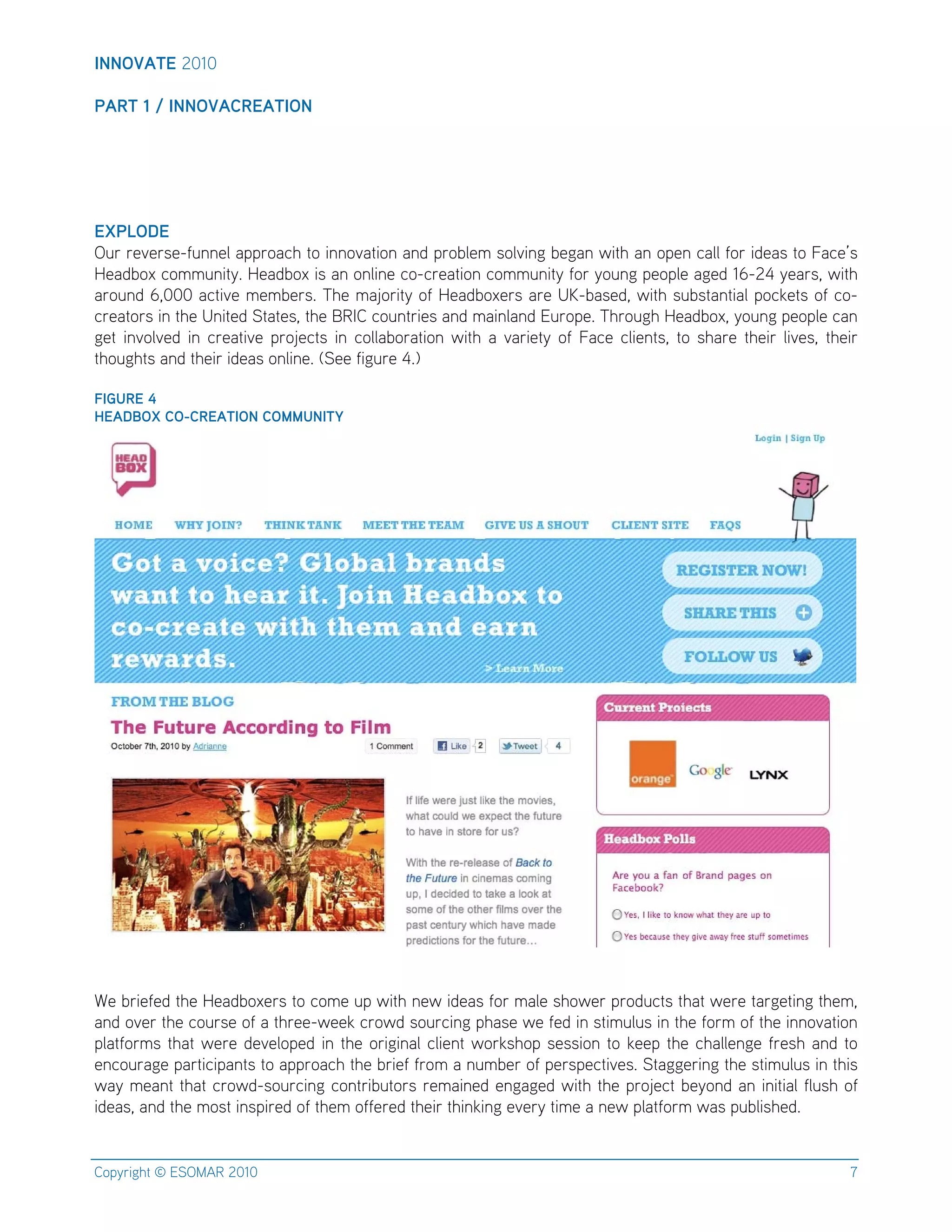 INNOVATE 2010

PART 1 / INNOVACREATION

EXPLODE
Our reverse-funnel approach to innovation and problem solving began with an open call for ideas to Face's Headbox community. Headbox is an online co-creation community for young people aged 16-24 years, with around 6,000 active members. The majority of Headboxers are UK-based, with substantial pockets of co-creators in the United States, the BRIC countries and mainland Europe. Through Headbox, young people can get involved in creative projects in collaboration with a variety of Face clients, to share their lives, their thoughts and their ideas online. (See figure 4.)

FIGURE 4
HEADBOX CO-CREATION COMMUNITY

Login | Sign Up

HEAD BOX

HOME WHY JOIN? THINK TANK MEET THE TEAM GIVE US A SHOUT CLIENT SITE FAQS

Got a voice? Global brands want to hear it. Join Headbox to co-create with them and earn rewards.

> Learn More

REGISTER NOW!

SHARE THIS

FOLLOW US

FROM THE BLOG

The Future According to Film

October 7th, 2010 by Adrianne

1 Comment Like 2 Tweet 4

If life were just like the movies, what could we expect the future to have in store for us?

With the re-release of Back to the Future in cinemas coming up, I decided to take a look at some of the other films over the past century which have made predictions for the future...

Current Projects

orange Google LYNX

Headbox Polls

Are you a fan of Brand pages on Facebook?

Yes, I like to know what they are up to

Yes because they give away free stuff sometimes

We briefed the Headboxers to come up with new ideas for male shower products that were targeting them, and over the course of a three-week crowd sourcing phase we fed in stimulus in the form of the innovation platforms that were developed in the original client workshop session to keep the challenge fresh and to encourage participants to approach the brief from a number of perspectives. Staggering the stimulus in this way meant that crowd-sourcing contributors remained engaged with the project beyond an initial flush of ideas, and the most inspired of them offered their thinking every time a new platform was published.

Copyright © ESOMAR 2010 7